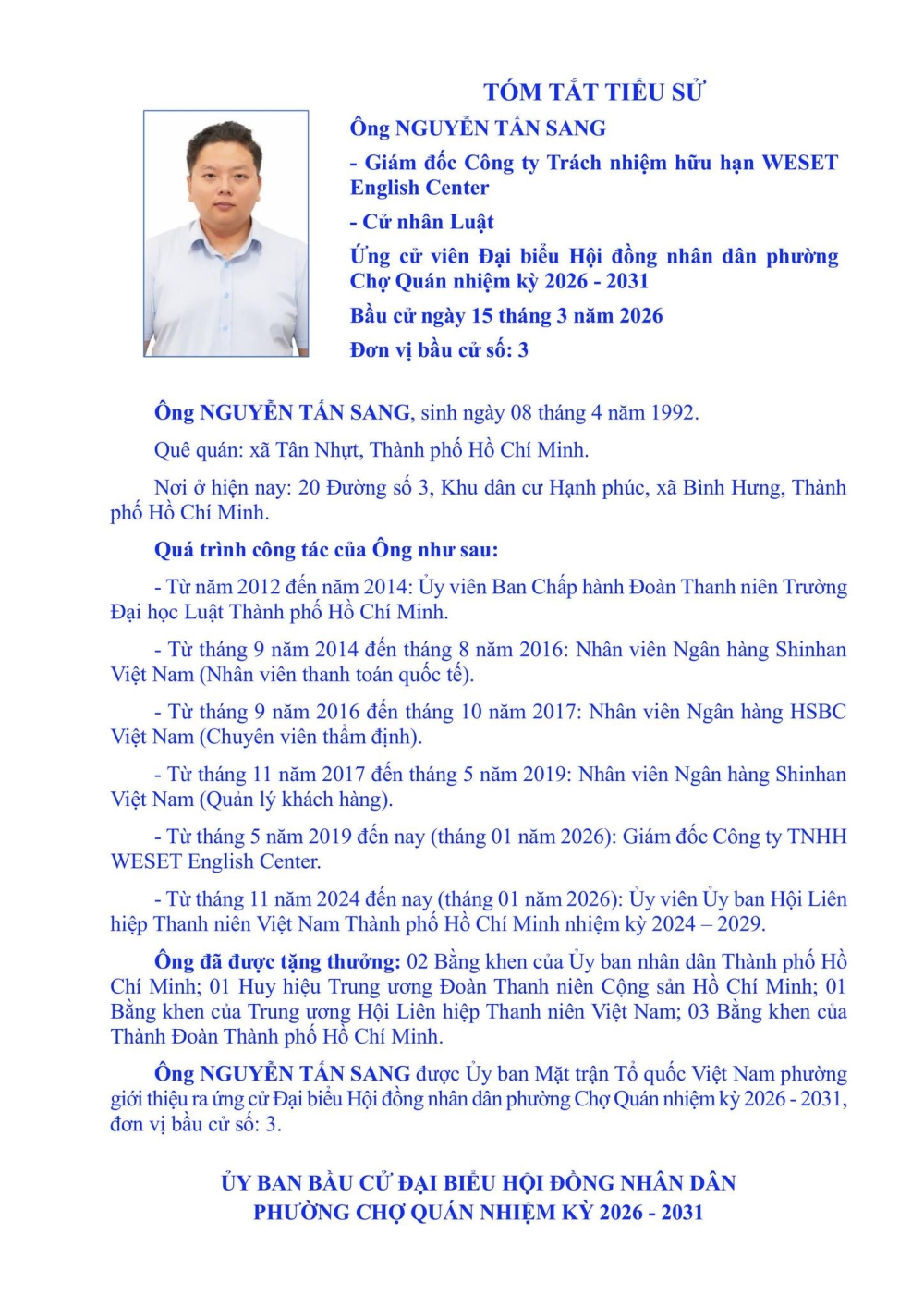 TÓM TẮT TIỂU SỬ

Ông NGUYỄN TẤN SANG

- Giám đốc Công ty Trách nhiệm hữu hạn WESET English Center

- Cử nhân Luật

Ứng cử viên Đại biểu Hội đồng nhân dân phường Chợ Quán nhiệm kỳ 2026 - 2031

Bầu cử ngày 15 tháng 3 năm 2026

Đơn vị bầu cử số: 3

Ông NGUYỄN TẤN SANG, sinh ngày 08 tháng 4 năm 1992.

Quê quán: xã Tân Nhựt, Thành phố Hồ Chí Minh.

Nơi ở hiện nay: 20 Đường số 3, Khu dân cư Hạnh phúc, xã Bình Hưng, Thành phố Hồ Chí Minh.

Quá trình công tác của Ông như sau:

- Từ năm 2012 đến năm 2014: Ủy viên Ban Chấp hành Đoàn Thanh niên Trường Đại học Luật Thành phố Hồ Chí Minh.

- Từ tháng 9 năm 2014 đến tháng 8 năm 2016: Nhân viên Ngân hàng Shinhan Việt Nam (Nhân viên thanh toán quốc tế).

- Từ tháng 9 năm 2016 đến tháng 10 năm 2017: Nhân viên Ngân hàng HSBC Việt Nam (Chuyên viên thẩm định).

- Từ tháng 11 năm 2017 đến tháng 5 năm 2019: Nhân viên Ngân hàng Shinhan Việt Nam (Quản lý khách hàng).

- Từ tháng 5 năm 2019 đến nay (tháng 01 năm 2026): Giám đốc Công ty TNHH WESET English Center.

- Từ tháng 11 năm 2024 đến nay (tháng 01 năm 2026): Ủy viên Ủy ban Hội Liên hiệp Thanh niên Việt Nam Thành phố Hồ Chí Minh nhiệm kỳ 2024 – 2029.

Ông đã được tặng thưởng: 02 Bằng khen của Ủy ban nhân dân Thành phố Hồ Chí Minh; 01 Huy hiệu Trung ương Đoàn Thanh niên Cộng sản Hồ Chí Minh; 01 Bằng khen của Trung ương Hội Liên hiệp Thanh niên Việt Nam; 03 Bằng khen của Thành Đoàn Thành phố Hồ Chí Minh.

Ông NGUYỄN TẤN SANG được Ủy ban Mặt trận Tổ quốc Việt Nam phường giới thiệu ra ứng cử Đại biểu Hội đồng nhân dân phường Chợ Quán nhiệm kỳ 2026 - 2031, đơn vị bầu cử số: 3.

ỦY BAN BẦU CỬ ĐẠI BIỂU HỘI ĐỒNG NHÂN DÂN
PHƯỜNG CHỢ QUÁN NHIỆM KỲ 2026 - 2031